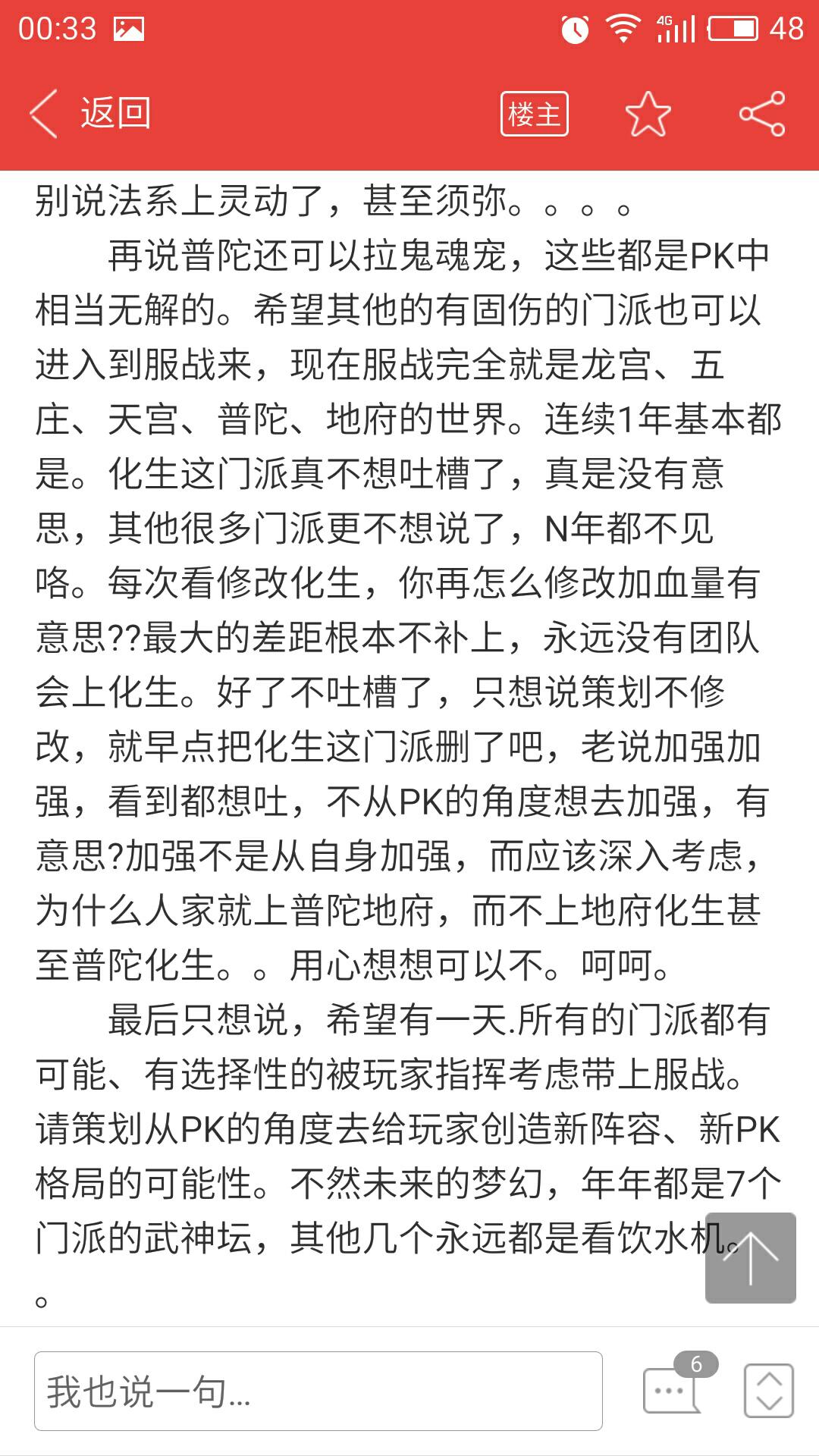 00:33 4G 48

返回 楼主

别说法系上灵动了，甚至须弥。。。。

再说普陀还可以拉鬼魂宠，这些都是PK中相当无解的。希望其他的有固伤的门派也可以进入到服战来，现在服战完全就是龙宫、五庄、天宫、普陀、地府的世界。连续1年基本都是。化生这门派真不想吐槽了，真是没有意思，其他很多门派更不想说了，N年都不见咯。每次看修改化生，你再怎么修改加血量有意思??最大的差距根本不补上，永远没有团队会上化生。好了不吐槽了，只想说策划不修改，就早点把化生这门派删了吧，老说加强加强，看到都想吐，不从PK的角度想去加强，有意思?加强不是从自身加强，而应该深入考虑，为什么人家就上普陀地府，而不上地府化生甚至普陀化生。。用心想想可以不。呵呵。

最后只想说，希望有一天.所有的门派都有可能、有选择性的被玩家指挥考虑带上服战。请策划从PK的角度去给玩家创造新阵容、新PK格局的可能性。不然未来的梦幻，年年都是7个门派的武神坛，其他几个永远都是看饮水机。。

我也说一句...

6